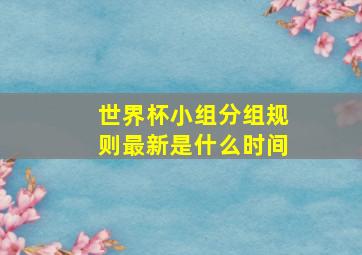 世界杯小组分组规则最新是什么时间